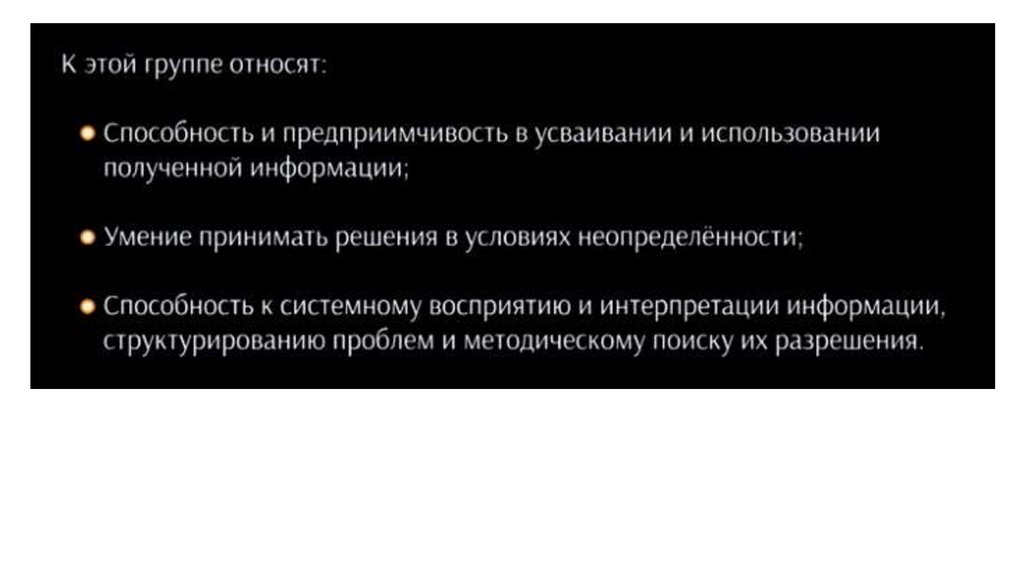 К этой группе относят:

• Способность и предприимчивость в усваивании и использовании полученной информации;

• Умение принимать решения в условиях неопределённости;

• Способность к системному восприятию и интерпретации информации, структурированию проблем и методическому поиску их разрешения.